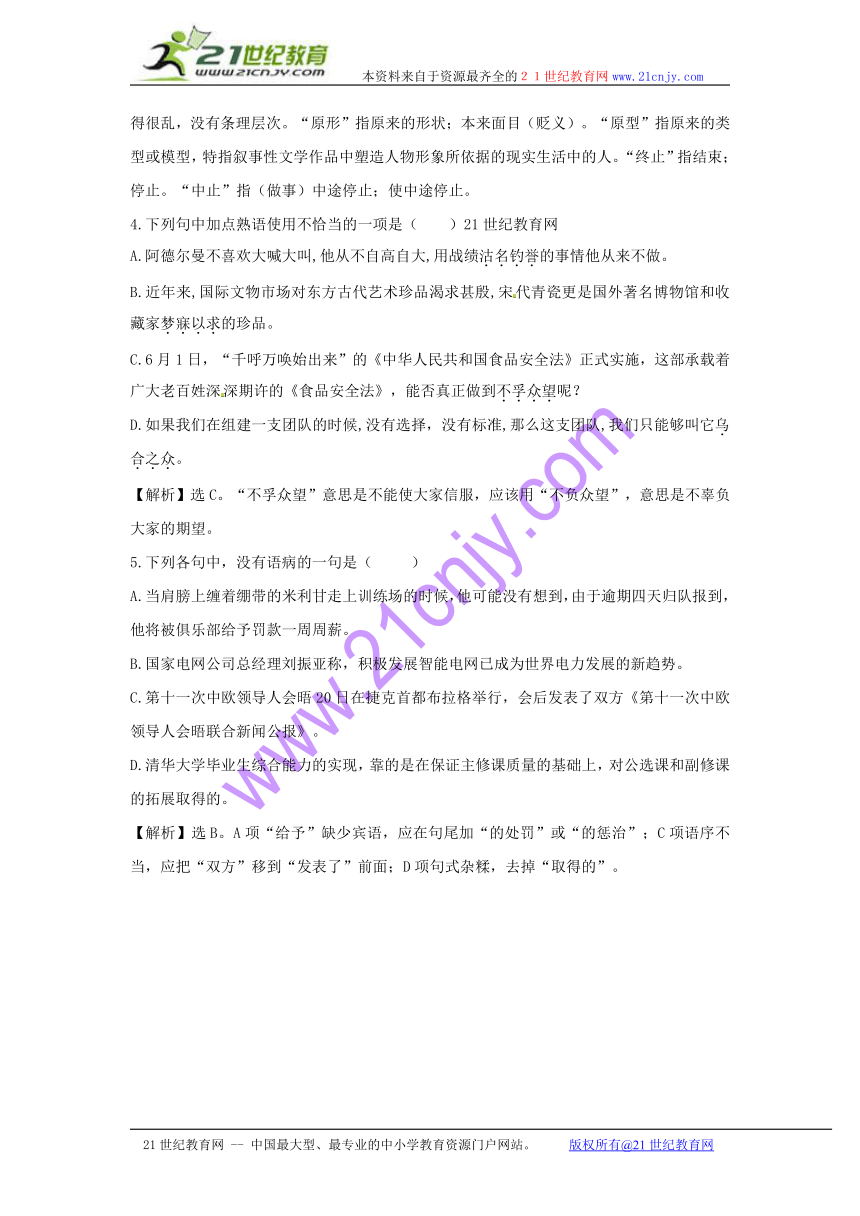 21世纪教育 www.21cnjy.com 本资料来自于资源最齐全的２１世纪教育网www.21cnjy.com

得很乱，没有条理层次。“原形”指原来的形状；本来面目（贬义）。“原型”指原来的类型或模型，特指叙事性文学作品中塑造人物形象所依据的现实生活中的人。“终止”指结束；停止。“中止”指（做事）中途停止；使中途停止。

4.下列句中加点熟语使用不恰当的一项是（　　）21世纪教育网

A.阿德尔曼不喜欢大喊大叫,他从不自高自大,用战绩沽名钓誉的事情他从来不做。

B.近年来,国际文物市场对东方古代艺术珍品渴求甚殷,宋代青瓷更是国外著名博物馆和收藏家梦寐以求的珍品。

C.6月1日，“千呼万唤始出来”的《中华人民共和国食品安全法》正式实施，这部承载着广大老百姓深深期许的《食品安全法》，能否真正做到不孚众望呢？

D.如果我们在组建一支团队的时候,没有选择，没有标准,那么这支团队,我们只能够叫它乌合之众。

【解析】选C。“不孚众望”意思是不能使大家信服，应该用“不负众望”，意思是不辜负大家的期望。

5.下列各句中，没有语病的一句是（　　）

A.当肩膀上缠着绷带的来利甘走上训练场的时候,他可能没有想到,由于逾期四天归队报到,他将被俱乐部给予罚款一周周薪。

B.国家电网公司总经理刘振亚称，积极发展智能电网已成为世界电力发展的新趋势。

C.第十一次中欧领导人会晤20日在捷克首都布拉格举行，会后发表了双方《第十一次中欧领导人会晤联合新闻公报》。

D.清华大学毕业生综合能力的实现，靠的是在保证主修课质量的基础上，对公选课和副修课的拓展取得的。

【解析】选B。A项“给予”缺少宾语，应在句尾加“的处罚”或“的惩治”；C项语序不当，应把“双方”移到“发表了”前面；D项句式杂糅，去掉“取得的”。

www.21cnjy.com

21世纪教育网 -- 中国最大型、最专业的中小学教育资源门户网站。　　版权所有@21世纪教育网